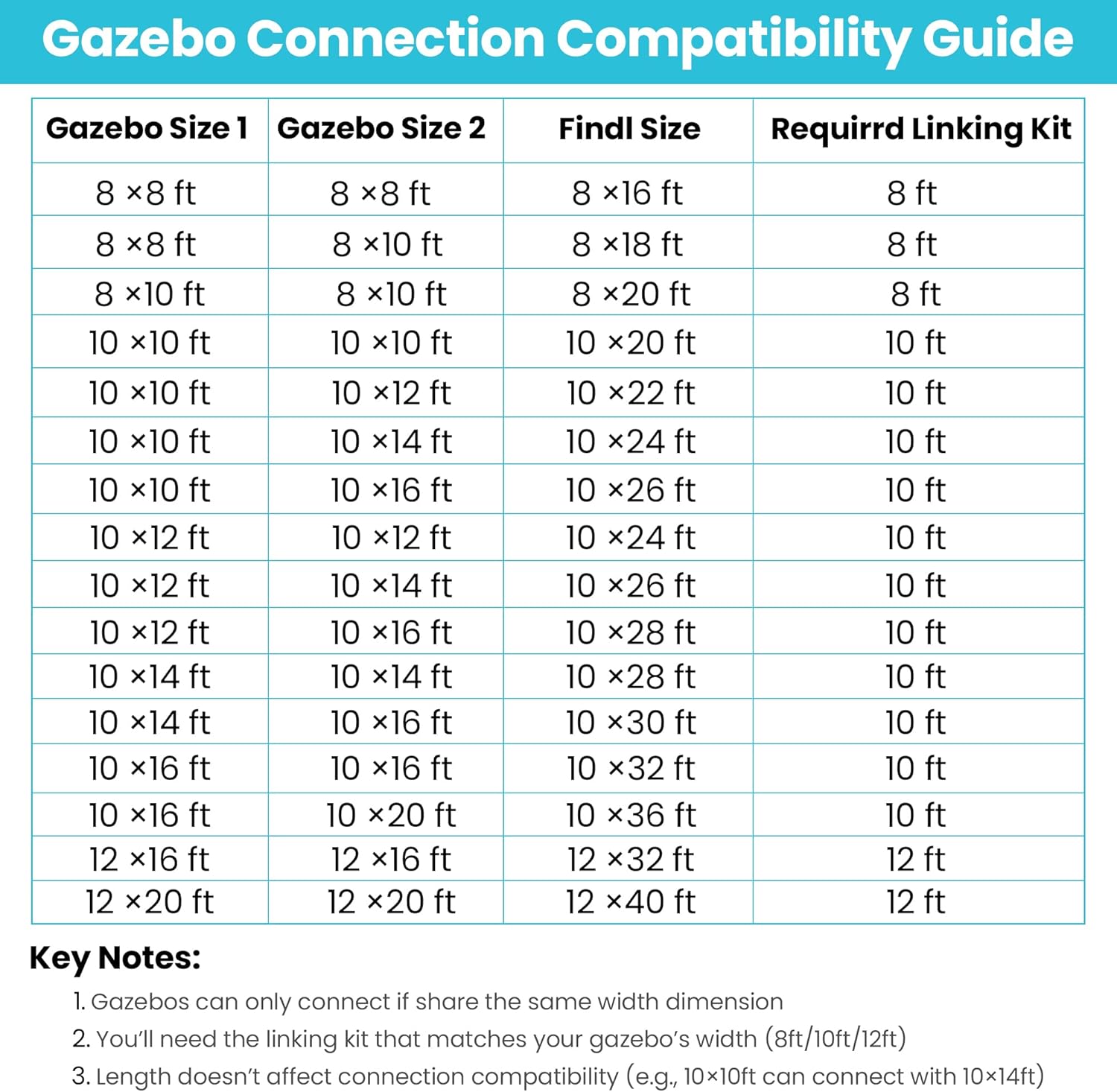 Gazebo Connection Compatibility Guide

| Gazebo Size 1 | Gazebo Size 2 | Findl Size | Requirrd Linking Kit |
|---|---|---|---|
| 8 ×8 ft | 8 ×8 ft | 8 ×16 ft | 8 ft |
| 8 ×8 ft | 8 ×10 ft | 8 ×18 ft | 8 ft |
| 8 ×10 ft | 8 ×10 ft | 8 ×20 ft | 8 ft |
| 10 ×10 ft | 10 ×10 ft | 10 ×20 ft | 10 ft |
| 10 ×10 ft | 10 ×12 ft | 10 ×22 ft | 10 ft |
| 10 ×10 ft | 10 ×14 ft | 10 ×24 ft | 10 ft |
| 10 ×10 ft | 10 ×16 ft | 10 ×26 ft | 10 ft |
| 10 ×12 ft | 10 ×12 ft | 10 ×24 ft | 10 ft |
| 10 ×12 ft | 10 ×14 ft | 10 ×26 ft | 10 ft |
| 10 ×12 ft | 10 ×16 ft | 10 ×28 ft | 10 ft |
| 10 ×14 ft | 10 ×14 ft | 10 ×28 ft | 10 ft |
| 10 ×14 ft | 10 ×16 ft | 10 ×30 ft | 10 ft |
| 10 ×16 ft | 10 ×16 ft | 10 ×32 ft | 10 ft |
| 10 ×16 ft | 10 ×20 ft | 10 ×36 ft | 10 ft |
| 12 ×16 ft | 12 ×16 ft | 12 ×32 ft | 12 ft |
| 12 ×20 ft | 12 ×20 ft | 12 ×40 ft | 12 ft |

Key Notes:

1. Gazebos can only connect if share the same width dimension
2. You'll need the linking kit that matches your gazebo's width (8ft/10ft/12ft)
3. Length doesn't affect connection compatibility (e.g., 10×10ft can connect with 10×14ft)